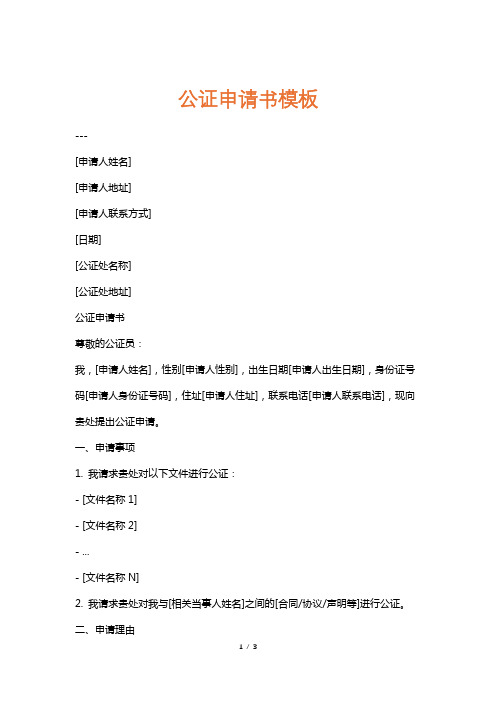 公证申请书模板

---

[申请人姓名]

[申请人地址]

[申请人联系方式]

[日期]

[公证处名称]

[公证处地址]

公证申请书

尊敬的公证员：

我，[申请人姓名]，性别[申请人性别]，出生日期[申请人出生日期]，身份证号码[申请人身份证号码]，住址[申请人住址]，联系电话[申请人联系电话]，现向贵处提出公证申请。

一、申请事项

1. 我请求贵处对以下文件进行公证：

- [文件名称 1]

- [文件名称 2]

- ...

- [文件名称 N]

2. 我请求贵处对我与[相关当事人姓名]之间的[合同/协议/声明等]进行公证。

二、申请理由

1 / 3